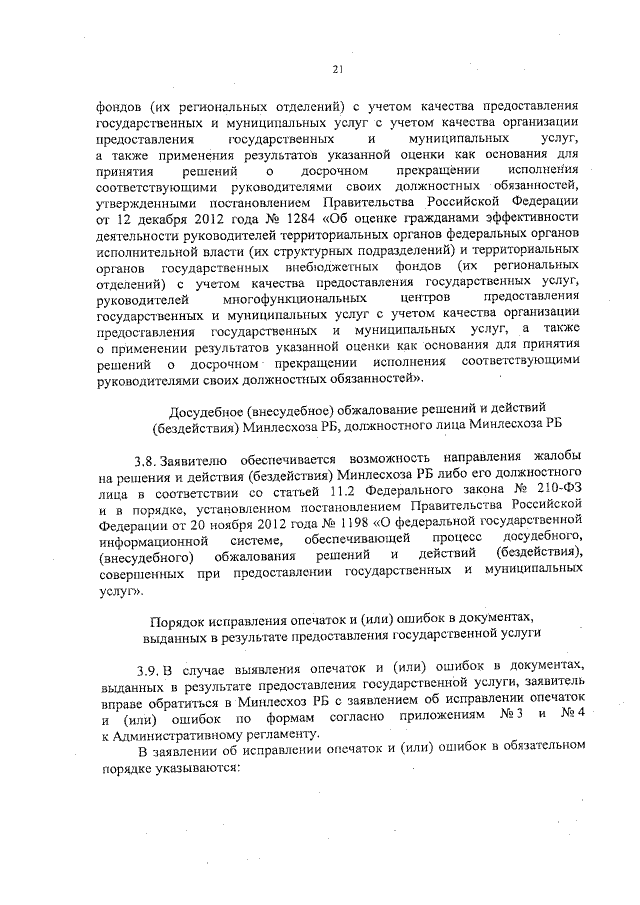 21

фондов (их региональных отделений) с учетом качества предоставления государственных и муниципальных услуг с учетом качества организации предоставления государственных и муниципальных услуг, а также применения результатов указанной оценки как основания для принятия решений о досрочном прекращении исполнения соответствующими руководителями своих должностных обязанностей, утвержденными постановлением Правительства Российской Федерации от 12 декабря 2012 года № 1284 «Об оценке гражданами эффективности деятельности руководителей территориальных органов федеральных органов исполнительной власти (их структурных подразделений) и территориальных органов государственных внебюджетных фондов (их региональных отделений) с учетом качества предоставления государственных услуг, руководителей многофункциональных центров предоставления государственных и муниципальных услуг с учетом качества организации предоставления государственных и муниципальных услуг, а также о применении результатов указанной оценки как основания для принятия решений о досрочном прекращении исполнения соответствующими руководителями своих должностных обязанностей».

Досудебное (внесудебное) обжалование решений и действий (бездействия) Минлесхоза РБ, должностного лица Минлесхоза РБ

3.8. Заявителю обеспечивается возможность направления жалобы на решения и действия (бездействия) Минлесхоза РБ либо его должностного лица в соответствии со статьей 11.2 Федерального закона № 210-ФЗ и в порядке, установленном постановлением Правительства Российской Федерации от 20 ноября 2012 года № 1198 «О федеральной государственной информационной системе, обеспечивающей процесс досудебного, (внесудебного) обжалования решений и действий (бездействия), совершенных при предоставлении государственных и муниципальных услуг».

Порядок исправления опечаток и (или) ошибок в документах, выданных в результате предоставления государственной услуги

3.9. В случае выявления опечаток и (или) ошибок в документах, выданных в результате предоставления государственной услуги, заявитель вправе обратиться в Минлесхоз РБ с заявлением об исправлении опечаток и (или) ошибок по формам согласно приложениям № 3 и № 4 к Административному регламенту.

В заявлении об исправлении опечаток и (или) ошибок в обязательном порядке указываются: